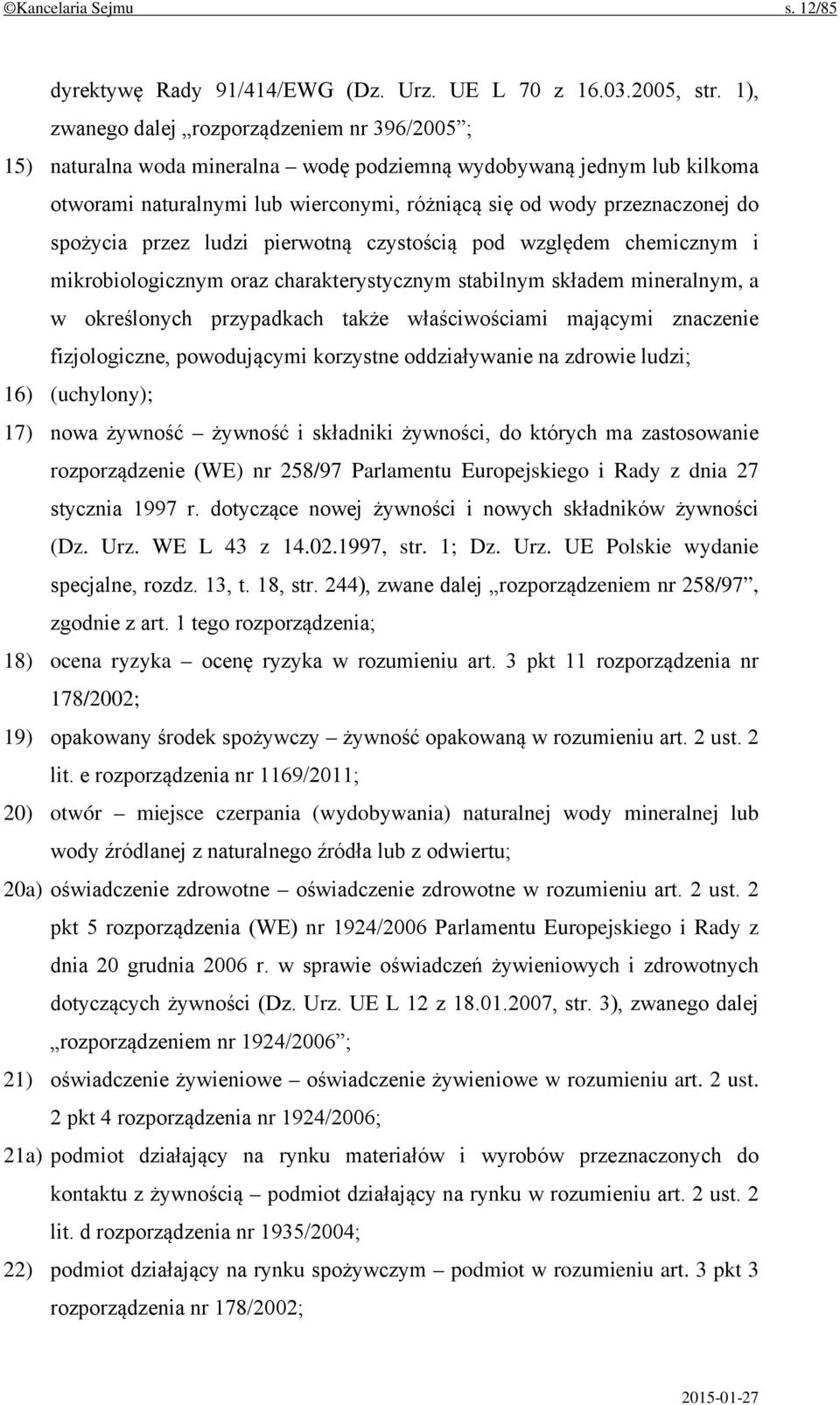 ©Kancelaria Sejmu s. 12/85

dyrektywę Rady 91/414/EWG (Dz. Urz. UE L 70 z 16.03.2005, str. 1), zwanego dalej „rozporządzeniem nr 396/2005”;

15) naturalna woda mineralna – wodę podziemną wydobywaną jednym lub kilkoma otworami naturalnymi lub wierconymi, różniącą się od wody przeznaczonej do spożycia przez ludzi pierwotną czystością pod względem chemicznym i mikrobiologicznym oraz charakterystycznym stabilnym składem mineralnym, a w określonych przypadkach także właściwościami mającymi znaczenie fizjologiczne, powodującymi korzystne oddziaływanie na zdrowie ludzi;

16) (uchylony);

17) nowa żywność – żywność i składniki żywności, do których ma zastosowanie rozporządzenie (WE) nr 258/97 Parlamentu Europejskiego i Rady z dnia 27 stycznia 1997 r. dotyczące nowej żywności i nowych składników żywności (Dz. Urz. WE L 43 z 14.02.1997, str. 1; Dz. Urz. UE Polskie wydanie specjalne, rozdz. 13, t. 18, str. 244), zwane dalej „rozporządzeniem nr 258/97”, zgodnie z art. 1 tego rozporządzenia;

18) ocena ryzyka – ocenę ryzyka w rozumieniu art. 3 pkt 11 rozporządzenia nr 178/2002;

19) opakowany środek spożywczy – żywność opakowaną w rozumieniu art. 2 ust. 2 lit. e rozporządzenia nr 1169/2011;

20) otwór – miejsce czerpania (wydobywania) naturalnej wody mineralnej lub wody źródlanej z naturalnego źródła lub z odwiertu;

20a) oświadczenie zdrowotne – oświadczenie zdrowotne w rozumieniu art. 2 ust. 2 pkt 5 rozporządzenia (WE) nr 1924/2006 Parlamentu Europejskiego i Rady z dnia 20 grudnia 2006 r. w sprawie oświadczeń żywieniowych i zdrowotnych dotyczących żywności (Dz. Urz. UE L 12 z 18.01.2007, str. 3), zwanego dalej „rozporządzeniem nr 1924/2006”;

21) oświadczenie żywieniowe – oświadczenie żywieniowe w rozumieniu art. 2 ust. 2 pkt 4 rozporządzenia nr 1924/2006;

21a) podmiot działający na rynku materiałów i wyrobów przeznaczonych do kontaktu z żywnością – podmiot działający na rynku w rozumieniu art. 2 ust. 2 lit. d rozporządzenia nr 1935/2004;

22) podmiot działający na rynku spożywczym – podmiot w rozumieniu art. 3 pkt 3 rozporządzenia nr 178/2002;

2015-01-27